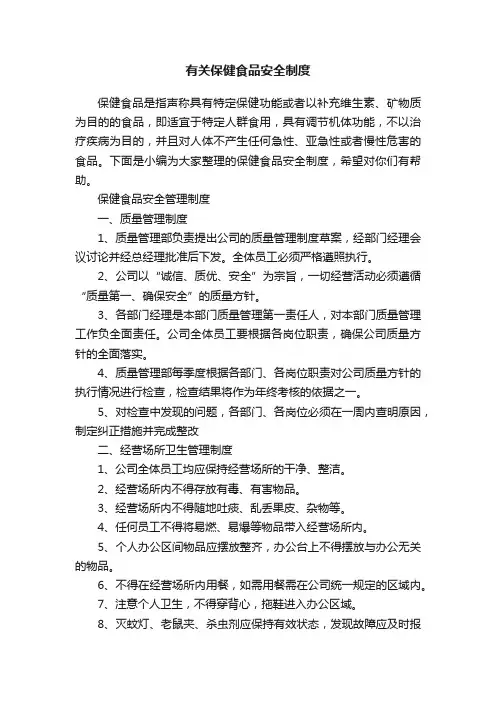 有关保健食品安全制度

保健食品是指声称具有特定保健功能或者以补充维生素、矿物质为目的的食品，即适宜于特定人群食用，具有调节机体功能，不以治疗疾病为目的，并且对人体不产生任何急性、亚急性或者慢性危害的食品。下面是小编为大家整理的保健食品安全制度，希望对你们有帮助。

保健食品安全管理制度

一、质量管理制度

1、质量管理部负责提出公司的质量管理制度草案，经部门经理会议讨论并经总经理批准后下发。全体员工必须严格遵照执行。

2、公司以“诚信、质优、安全”为宗旨，一切经营活动必须遵循“质量第一、确保安全”的质量方针。

3、各部门经理是本部门质量管理第一责任人，对本部门质量管理工作负全面责任。公司全体员工要根据各岗位职责，确保公司质量方针的全面落实。

4、质量管理部每季度根据各部门、各岗位职责对公司质量方针的执行情况进行检查，检查结果将作为年终考核的依据之一。

5、对检查中发现的问题，各部门、各岗位必须在一周内查明原因，制定纠正措施并完成整改

二、经营场所卫生管理制度

1、公司全体员工均应保持经营场所的干净、整洁。

2、经营场所内不得存放有毒、有害物品。

3、经营场所内不得随地吐痰、乱丢果皮、杂物等。

4、任何员工不得将易燃、易爆等物品带入经营场所内。

5、个人办公区间物品应摆放整齐，办公台上不得摆放与办公无关的物品。

6、不得在经营场所内用餐，如需用餐需在公司统一规定的区域内。

7、注意个人卫生，不得穿背心，拖鞋进入办公区域。

8、灭蚊灯、老鼠夹、杀虫剂应保持有效状态，发现故障应及时报